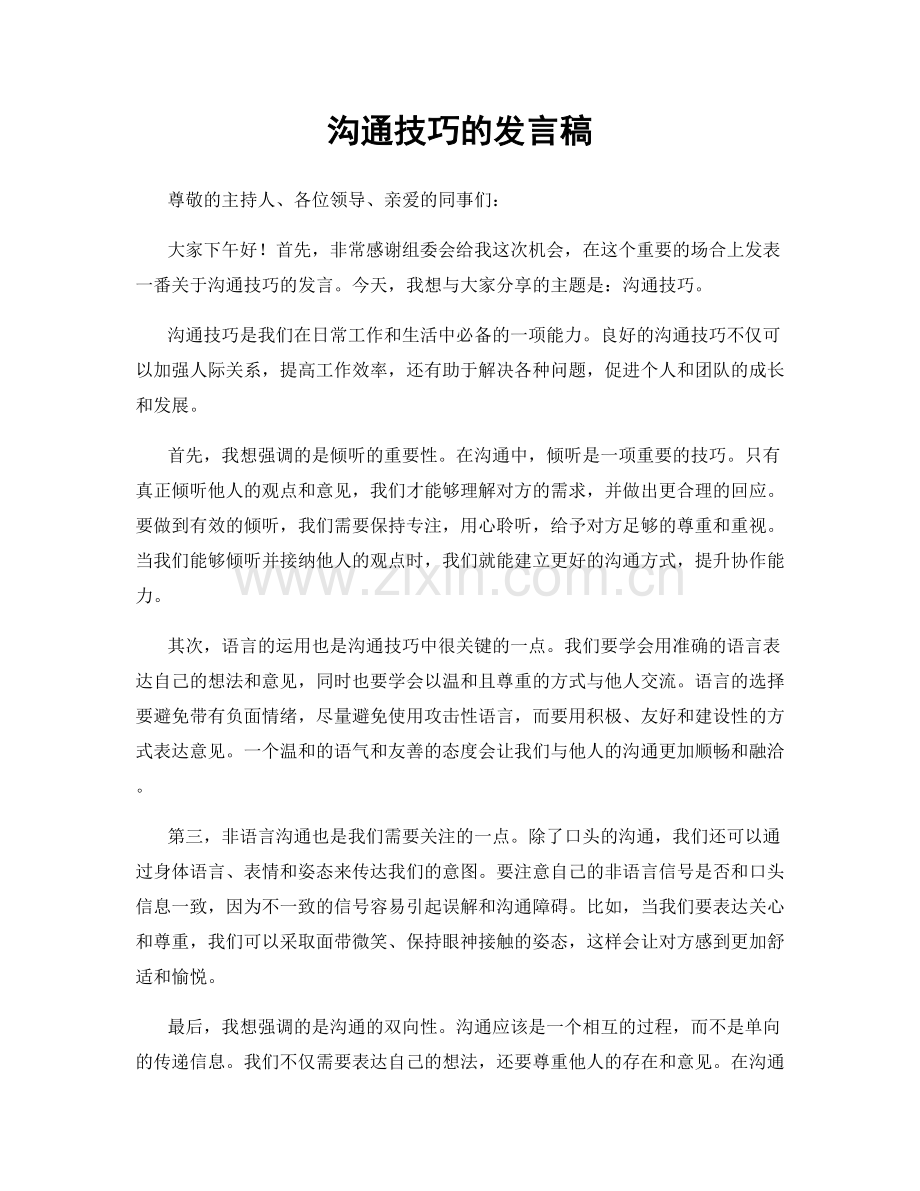 沟通技巧的发言稿

尊敬的主持人、各位领导、亲爱的同事们：

大家下午好！首先，非常感谢组委会给我这次机会，在这个重要的场合上发表一番关于沟通技巧的发言。今天，我想与大家分享的主题是：沟通技巧。

沟通技巧是我们在日常工作和生活中必备的一项能力。良好的沟通技巧不仅可以加强人际关系，提高工作效率，还有助于解决各种问题，促进个人和团队的成长和发展。

首先，我想强调的是倾听的重要性。在沟通中，倾听是一项重要的技巧。只有真正倾听他人的观点和意见，我们才能够理解对方的需求，并做出更合理的回应。要做到有效的倾听，我们需要保持专注，用心聆听，给予对方足够的尊重和重视。当我们能够倾听并接纳他人的观点时，我们就能建立更好的沟通方式，提升协作能力。

其次，语言的运用也是沟通技巧中很关键的一点。我们要学会用准确的语言表达自己的想法和意见，同时也要学会以温和且尊重的方式与他人交流。语言的选择要避免带有负面情绪，尽量避免使用攻击性语言，而要用积极、友好和建设性的方式表达意见。一个温和的语气和友善的态度会让我们与他人的沟通更加顺畅和融洽。

第三，非语言沟通也是我们需要关注的一点。除了口头的沟通，我们还可以通过身体语言、表情和姿态来传达我们的意图。要注意自己的非语言信号是否和口头信息一致，因为不一致的信号容易引起误解和沟通障碍。比如，当我们要表达关心和尊重，我们可以采取面带微笑、保持眼神接触的姿态，这样会让对方感到更加舒适和愉悦。

最后，我想强调的是沟通的双向性。沟通应该是一个相互的过程，而不是单向的传递信息。我们不仅需要表达自己的想法，还要尊重他人的存在和意见。在沟通

www.zixin.com.cn